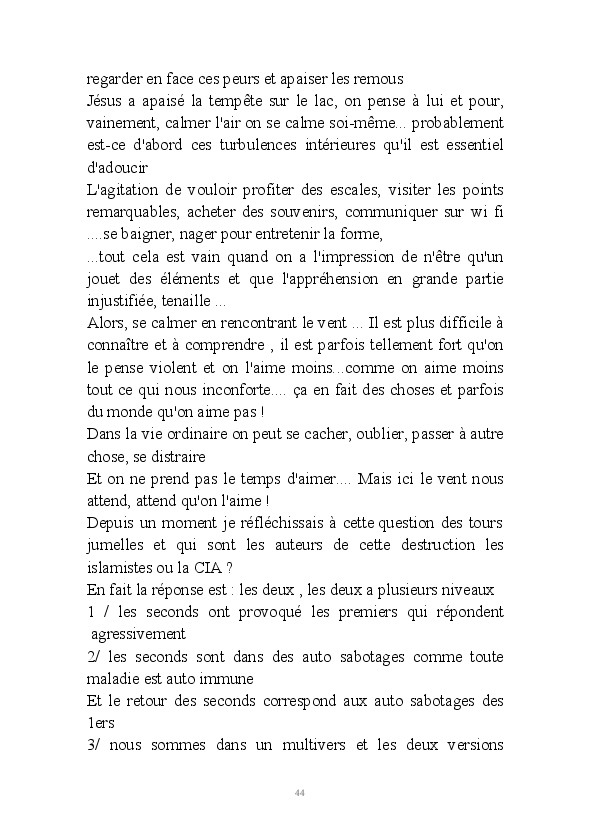 regarder en face ces peurs et apaiser les remous
Jésus a apaisé la tempête sur le lac, on pense à lui et pour, vainement, calmer l'air on se calme soi-même... probablement est-ce d'abord ces turbulences intérieures qu'il est essentiel d'adoucir
L'agitation de vouloir profiter des escales, visiter les points remarquables, acheter des souvenirs, communiquer sur wi fi ....se baigner, nager pour entretenir la forme,
...tout cela est vain quand on a l'impression de n'être qu'un jouet des éléments et que l'appréhension en grande partie injustifiée, tenaille ...
Alors, se calmer en rencontrant le vent ... Il est plus difficile à connaître et à comprendre , il est parfois tellement fort qu'on le pense violent et on l'aime moins...comme on aime moins tout ce qui nous inconforte.... ça en fait des choses et parfois du monde qu'on aime pas !
Dans la vie ordinaire on peut se cacher, oublier, passer à autre chose, se distraire
Et on ne prend pas le temps d'aimer.... Mais ici le vent nous attend, attend qu'on l'aime !
Depuis un moment je réfléchissais à cette question des tours jumelles et qui sont les auteurs de cette destruction les islamistes ou la CIA ?
En fait la réponse est : les deux , les deux a plusieurs niveaux
1 / les seconds ont provoqué les premiers qui répondent agressivement
2/ les seconds sont dans des auto sabotages comme toute maladie est auto immune
Et le retour des seconds correspond aux auto sabotages des 1ers
3/ nous sommes dans un multivers et les deux versions

44